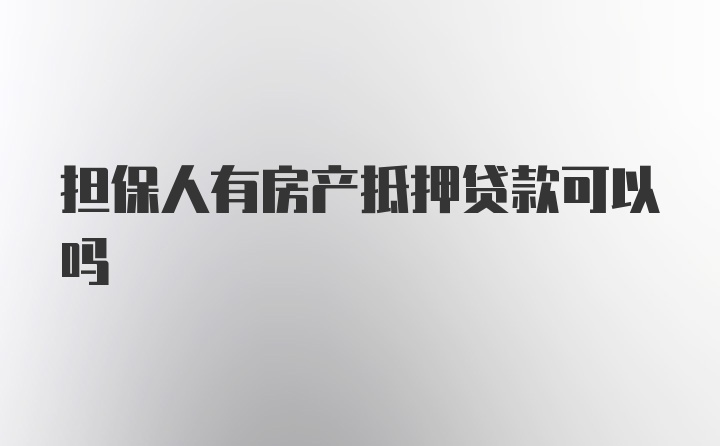 担保人有房产抵押贷款可以吗